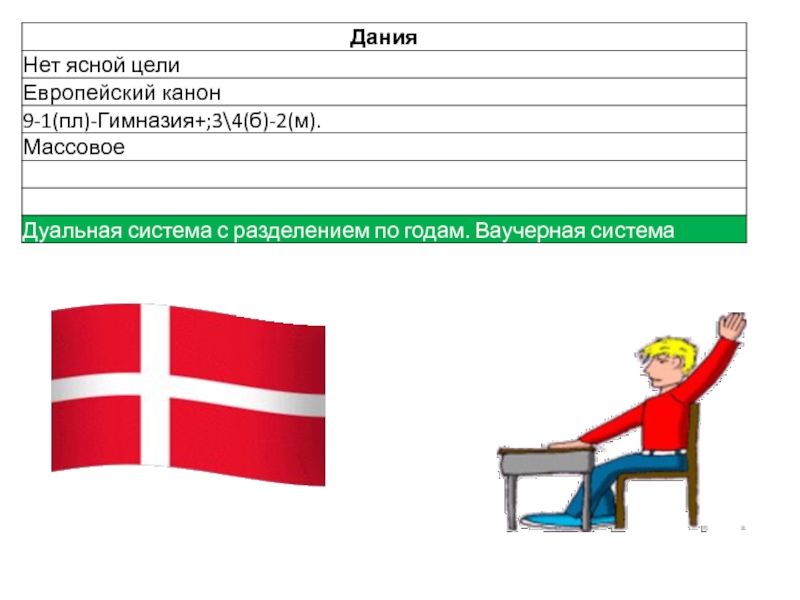 | Дания |
|---|
| Нет ясной цели |
| Европейский канон |
| 9-1(пл)-Гимназия+;3\4(б)-2(м). |
| Массовое |
| |
| |
| Дуальная система с разделением по годам. Ваучерная система |